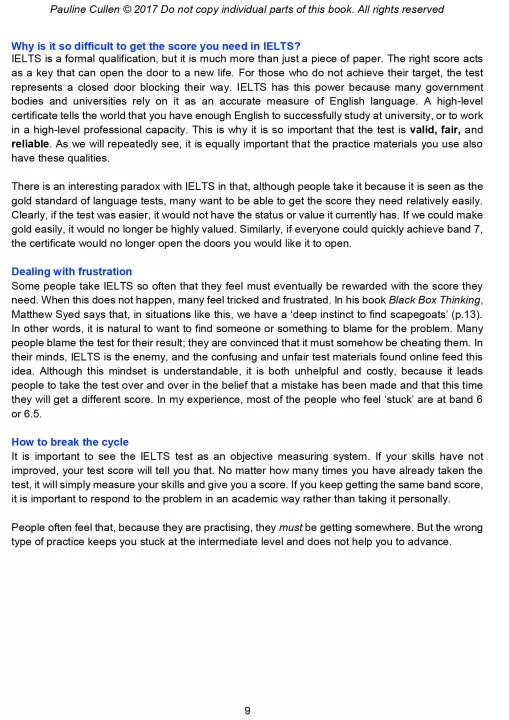 Pauline Cullen © 2017 Do not copy individual parts of this book. All rights reserved

Why is it so difficult to get the score you need in IELTS?
IELTS is a formal qualification, but it is much more than just a piece of paper. The right score acts as a key that can open the door to a new life. For those who do not achieve their target, the test represents a closed door blocking their way. IELTS has this power because many government bodies and universities rely on it as an accurate measure of English language. A high-level certificate tells the world that you have enough English to successfully study at university, or to work in a high-level professional capacity. This is why it is so important that the test is valid, fair, and reliable. As we will repeatedly see, it is equally important that the practice materials you use also have these qualities.

There is an interesting paradox with IELTS in that, although people take it because it is seen as the gold standard of language tests, many want to be able to get the score they need relatively easily. Clearly, if the test was easier, it would not have the status or value it currently has. If we could make gold easily, it would no longer be highly valued. Similarly, if everyone could quickly achieve band 7, the certificate would no longer open the doors you would like it to open.

Dealing with frustration
Some people take IELTS so often that they feel must eventually be rewarded with the score they need. When this does not happen, many feel tricked and frustrated. In his book Black Box Thinking, Matthew Syed says that, in situations like this, we have a 'deep instinct to find scapegoats' (p.13). In other words, it is natural to want to find someone or something to blame for the problem. Many people blame the test for their result; they are convinced that it must somehow be cheating them. In their minds, IELTS is the enemy, and the confusing and unfair test materials found online feed this idea. Although this mindset is understandable, it is both unhelpful and costly, because it leads people to take the test over and over in the belief that a mistake has been made and that this time they will get a different score. In my experience, most of the people who feel 'stuck' are at band 6 or 6.5.

How to break the cycle
It is important to see the IELTS test as an objective measuring system. If your skills have not improved, your test score will tell you that. No matter how many times you have already taken the test, it will simply measure your skills and give you a score. If you keep getting the same band score, it is important to respond to the problem in an academic way rather than taking it personally.

People often feel that, because they are practising, they must be getting somewhere. But the wrong type of practice keeps you stuck at the intermediate level and does not help you to advance.

9